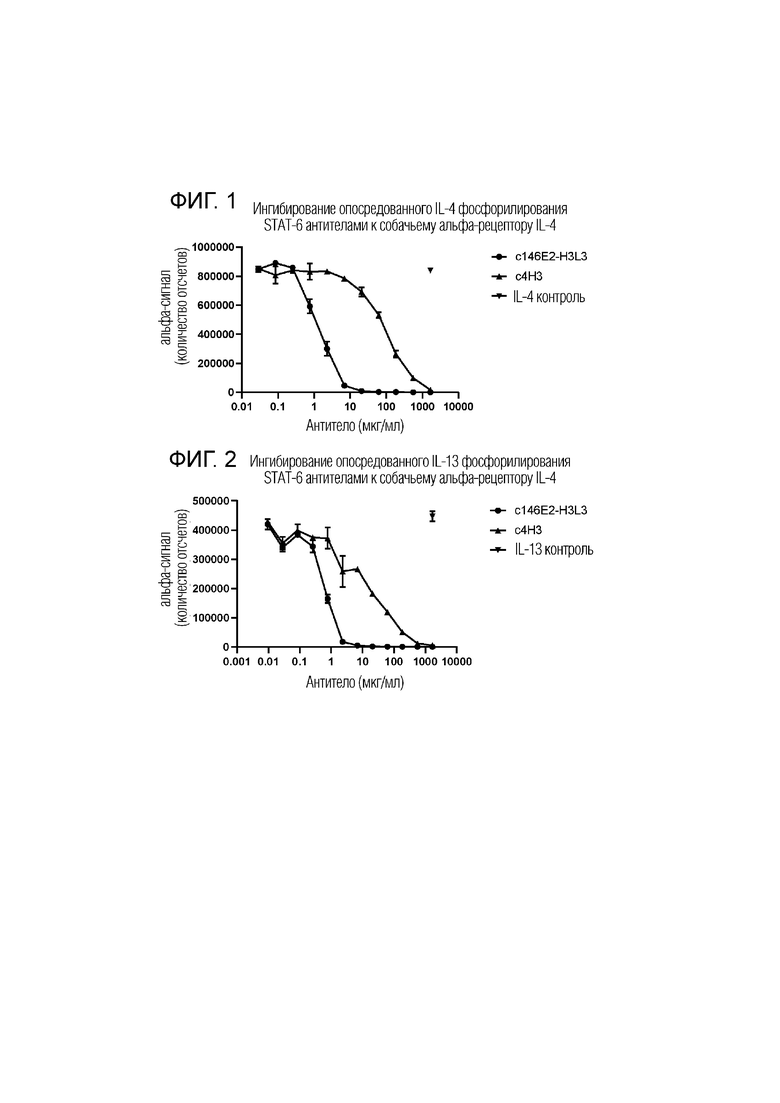 ФИГ. 1 Ингибирование опосредованного IL-4 фосфорилирования STAT-6 антителами к собачьему альфа-рецептору IL-4

альфа-сигнал (количество отсчетов)

1000000
800000
600000
400000
200000
0

0.01 0.1 1 10 100 1000 10000

Антитело (мкг/мл)

c146E2-H3L3
c4H3
IL-4 контроль

ФИГ. 2 Ингибирование опосредованного IL-13 фосфорилирования STAT-6 антителами к собачьему альфа-рецептору IL-4

альфа-сигнал (количество отсчетов)

500000
400000
300000
200000
100000
0

0.001 0.01 0.1 1 10 100 1000 10000

Антитело (мкг/мл)

c146E2-H3L3
c4H3
IL-13 контроль